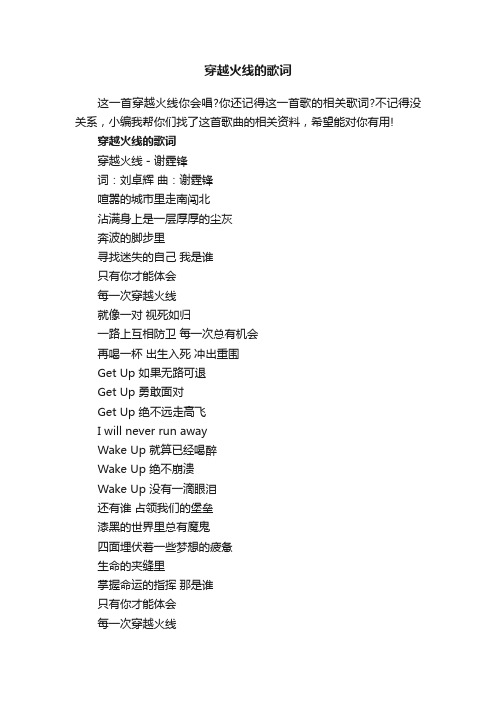 穿越火线的歌词

这一首穿越火线你会唱?你还记得这一首歌的相关歌词?不记得没关系，小编我帮你们找了这首歌曲的相关资料，希望能对你有用!

穿越火线的歌词
穿越火线 - 谢霆锋
词：刘卓辉 曲：谢霆锋
喧嚣的城市里走南闯北
沾满身上是一层厚厚的尘灰
奔波的脚步里
寻找迷失的自己 我是谁
只有你才能体会
每一次穿越火线
就像一对 视死如归
一路上互相防卫 每一次总有机会
再喝一杯 出生入死 冲出重围
Get Up 如果无路可退
Get Up 勇敢面对
Get Up 绝不远走高飞
I will never run away
Wake Up 就算已经喝醉
Wake Up 绝不崩溃
Wake Up 没有一滴眼泪
还有谁 占领我们的堡垒
漆黑的世界里总有魔鬼
四面埋伏着一些梦想的疲惫
生命的夹缝里
掌握命运的指挥 那是谁
只有你才能体会
每一次穿越火线